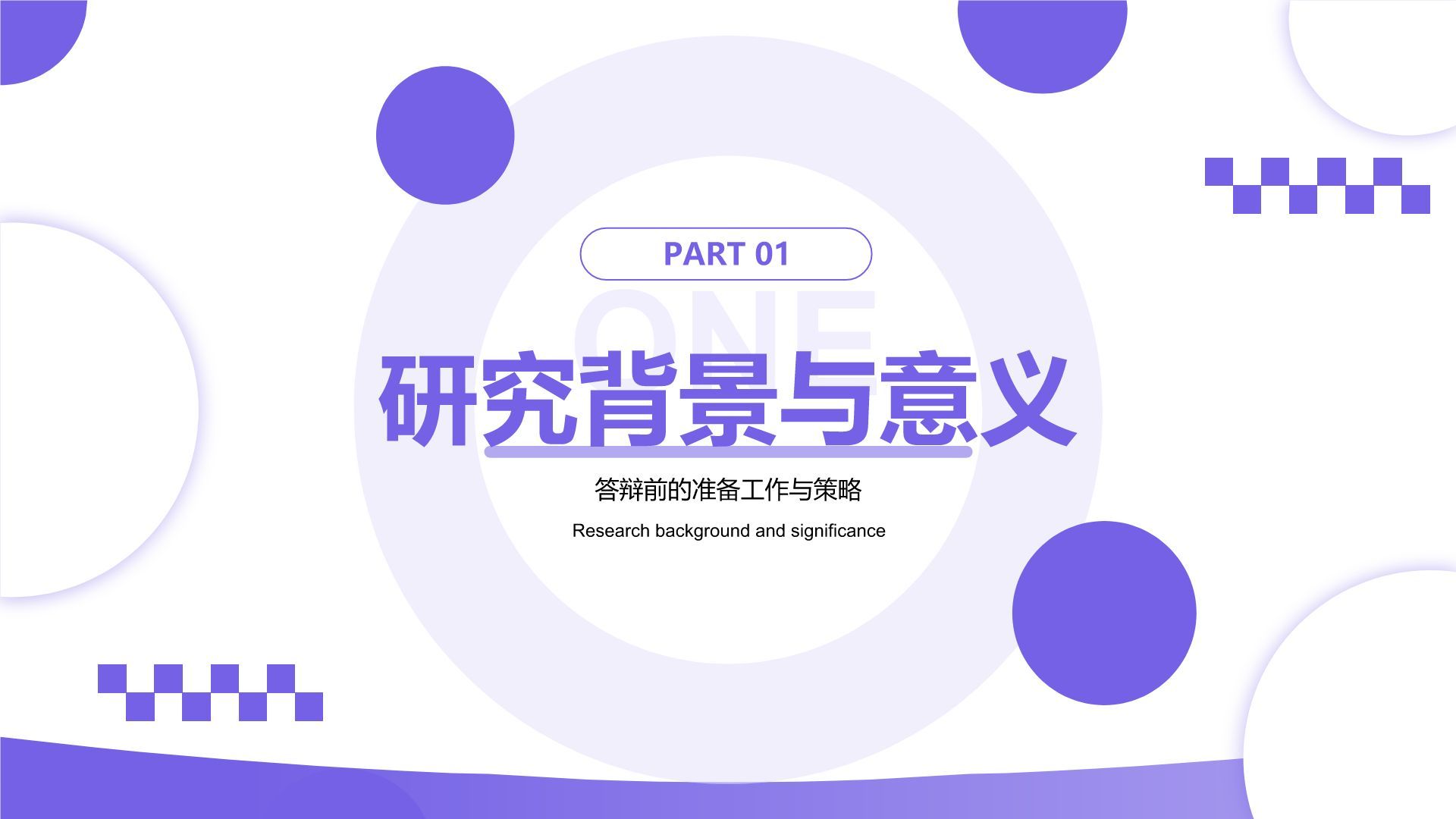 PART 01

ONE

研究背景与意义

答辩前的准备工作与策略

Research background and significance